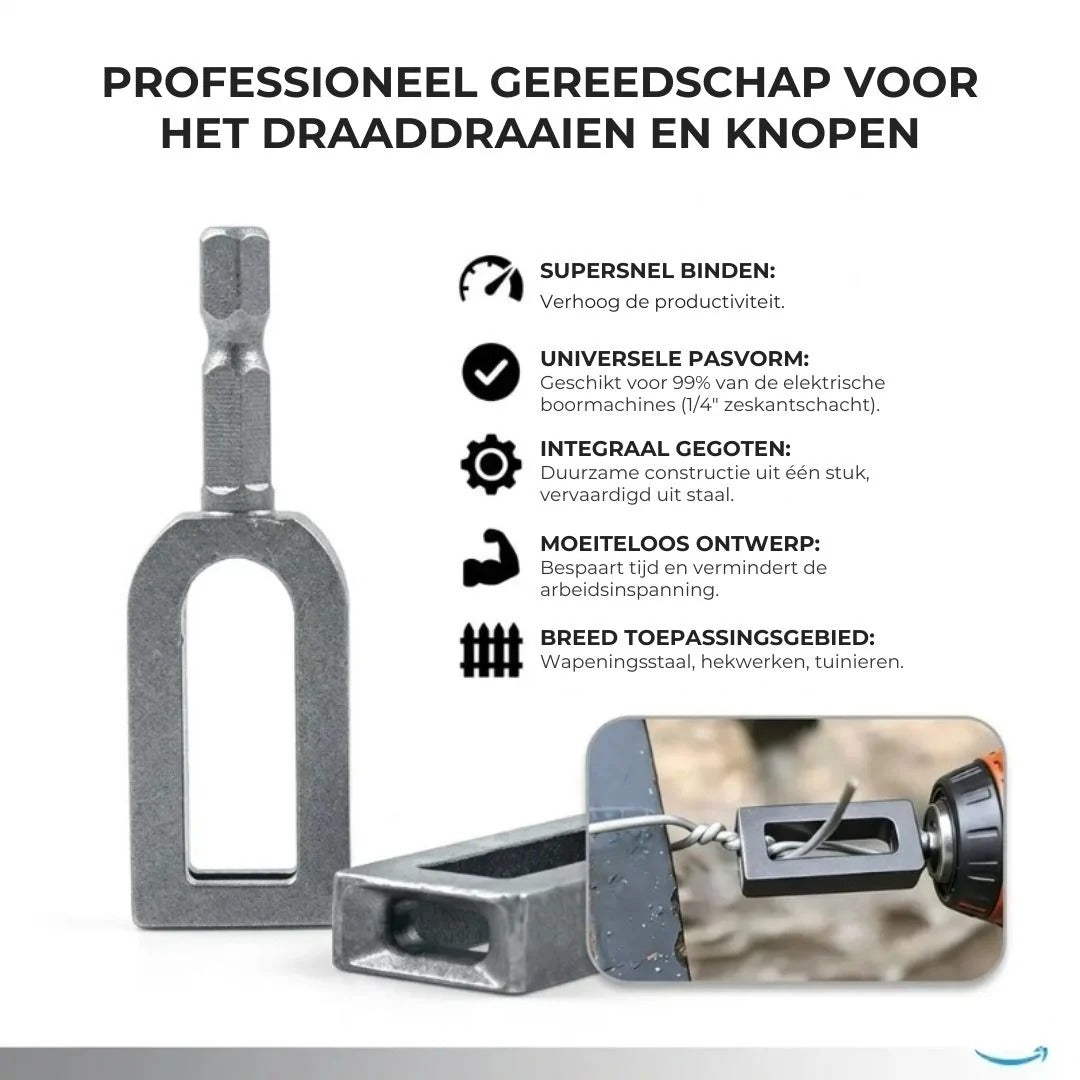 PROFESSIONEEL GEREEDSCHAP VOOR HET DRAADDRAAIEN EN KNOPEN

SUPERSNEL BINDEN:
Verhoog de productiviteit.

UNIVERSELE PASVORM:
Geschikt voor 99% van de elektrische boormachines (1/4" zeskantschacht).

INTEGRAAL GEGOTEN:
Duurzame constructie uit één stuk, vervaardigd uit staal.

MOEITELOOS ONTWERP:
Bespaart tijd en vermindert de arbeidsinspanning.

BREED TOEPASSINGSGEBIED:
Wapeningsstaal, hekwerken, tuinieren.